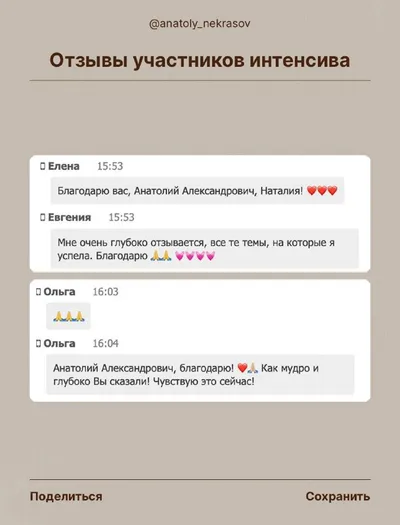 @anatoly_nekrasov

Отзывы участников интенсива

Елена 15:53

Благодарю вас, Анатолий Александрович, Наталия! ❤️❤️❤️

Евгения 15:53

Мне очень глубоко отзывается, все те темы, на которые я успела. Благодарю 🙏🙏 💗💗💗💗

Ольга 16:03

🙏🙏🙏

Ольга 16:04

Анатолий Александрович, благодарю! ❤️🙏 Как мудро и глубоко Вы сказали! Чувствую это сейчас!

Поделиться

Сохранить